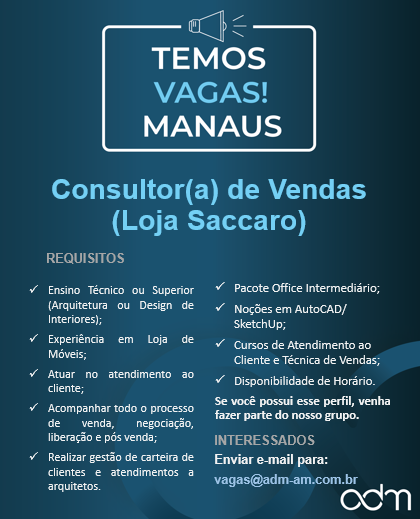 TEMOS
VAGAS!
MANAUS

Consultor(a) de Vendas
(Loja Saccaro)

REQUISITOS

✓ Ensino Técnico ou Superior (Arquitetura ou Design de Interiores);

✓ Experiência em Loja de Móveis;

✓ Atuar no atendimento ao cliente;

✓ Acompanhar todo o processo de venda, negociação, liberação e pós venda;

✓ Realizar gestão de carteira de clientes e atendimentos a arquitetos.

✓ Pacote Office Intermediário;

✓ Noções em AutoCAD/ SketchUp;

✓ Cursos de Atendimento ao Cliente e Técnica de Vendas;

✓ Disponibilidade de Horário.

Se você possui esse perfil, venha fazer parte do nosso grupo.

INTERESSADOS
Enviar e-mail para:
vagas@adm-am.com.br

adm